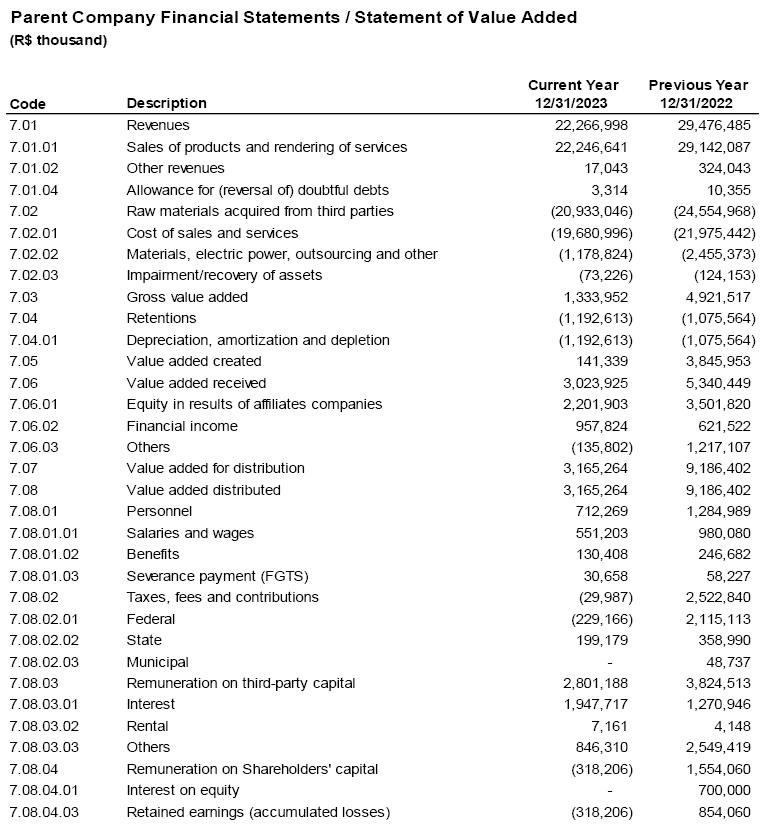 Parent Company Financial Statements / Statement of Value Added
(R$ thousand)

| Code | Description | Current Year 12/31/2023 | Previous Year 12/31/2022 |
|---|---|---|---|
| 7.01 | Revenues | 22,266,998 | 29,476,485 |
| 7.01.01 | Sales of products and rendering of services | 22,246,641 | 29,142,087 |
| 7.01.02 | Other revenues | 17,043 | 324,043 |
| 7.01.04 | Allowance for (reversal of) doubtful debts | 3,314 | 10,355 |
| 7.02 | Raw materials acquired from third parties | (20,933,046) | (24,554,968) |
| 7.02.01 | Cost of sales and services | (19,680,996) | (21,975,442) |
| 7.02.02 | Materials, electric power, outsourcing and other | (1,178,824) | (2,455,373) |
| 7.02.03 | Impairment/recovery of assets | (73,226) | (124,153) |
| 7.03 | Gross value added | 1,333,952 | 4,921,517 |
| 7.04 | Retentions | (1,192,613) | (1,075,564) |
| 7.04.01 | Depreciation, amortization and depletion | (1,192,613) | (1,075,564) |
| 7.05 | Value added created | 141,339 | 3,845,953 |
| 7.06 | Value added received | 3,023,925 | 5,340,449 |
| 7.06.01 | Equity in results of affiliates companies | 2,201,903 | 3,501,820 |
| 7.06.02 | Financial income | 957,824 | 621,522 |
| 7.06.03 | Others | (135,802) | 1,217,107 |
| 7.07 | Value added for distribution | 3,165,264 | 9,186,402 |
| 7.08 | Value added distributed | 3,165,264 | 9,186,402 |
| 7.08.01 | Personnel | 712,269 | 1,284,989 |
| 7.08.01.01 | Salaries and wages | 551,203 | 980,080 |
| 7.08.01.02 | Benefits | 130,408 | 246,682 |
| 7.08.01.03 | Severance payment (FGTS) | 30,658 | 58,227 |
| 7.08.02 | Taxes, fees and contributions | (29,987) | 2,522,840 |
| 7.08.02.01 | Federal | (229,166) | 2,115,113 |
| 7.08.02.02 | State | 199,179 | 358,990 |
| 7.08.02.03 | Municipal | - | 48,737 |
| 7.08.03 | Remuneration on third-party capital | 2,801,188 | 3,824,513 |
| 7.08.03.01 | Interest | 1,947,717 | 1,270,946 |
| 7.08.03.02 | Rental | 7,161 | 4,148 |
| 7.08.03.03 | Others | 846,310 | 2,549,419 |
| 7.08.04 | Remuneration on Shareholders' capital | (318,206) | 1,554,060 |
| 7.08.04.01 | Interest on equity | - | 700,000 |
| 7.08.04.03 | Retained earnings (accumulated losses) | (318,206) | 854,060 |